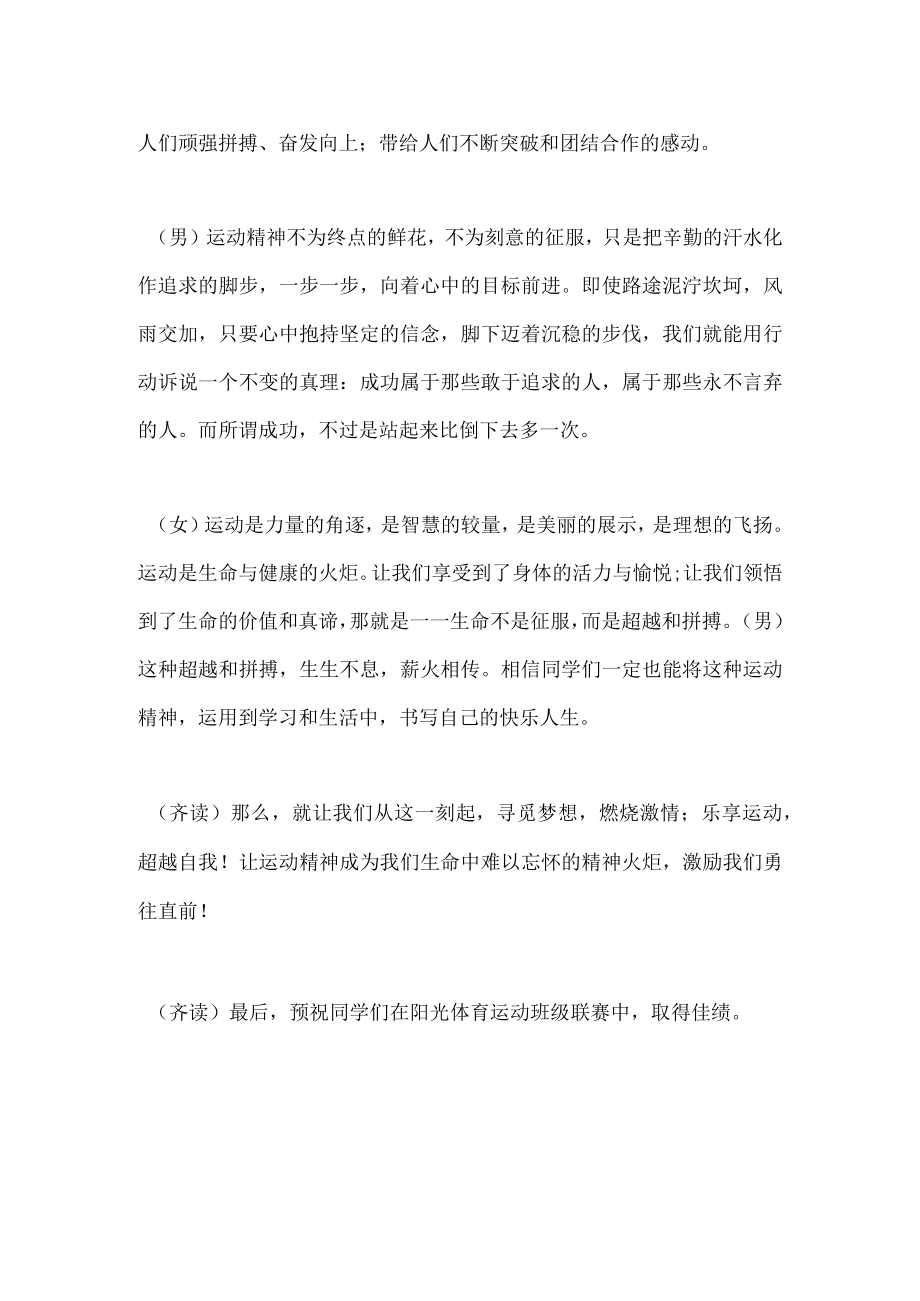 人们顽强拼搏、奋发向上；带给人们不断突破和团结合作的感动。

（男）运动精神不为终点的鲜花，不为刻意的征服，只是把辛勤的汗水化作追求的脚步，一步一步，向着心中的目标前进。即使路途泥泞坎坷，风雨交加，只要心中抱持坚定的信念，脚下迈着沉稳的步伐，我们就能用行动诉说一个不变的真理：成功属于那些敢于追求的人，属于那些永不言弃的人。而所谓成功，不过是站起来比倒下去多一次。

（女）运动是力量的角逐，是智慧的较量，是美丽的展示，是理想的飞扬。运动是生命与健康的火炬。让我们享受到了身体的活力与愉悦;让我们领悟到了生命的价值和真谛,那就是一一生命不是征服,而是超越和拼搏。(男)这种超越和拼搏，生生不息，薪火相传。相信同学们一定也能将这种运动精神，运用到学习和生活中，书写自己的快乐人生。

（齐读）那么，就让我们从这一刻起，寻觅梦想，燃烧激情；乐享运动，超越自我！让运动精神成为我们生命中难以忘怀的精神火炬，激励我们勇往直前！

（齐读）最后，预祝同学们在阳光体育运动班级联赛中，取得佳绩。